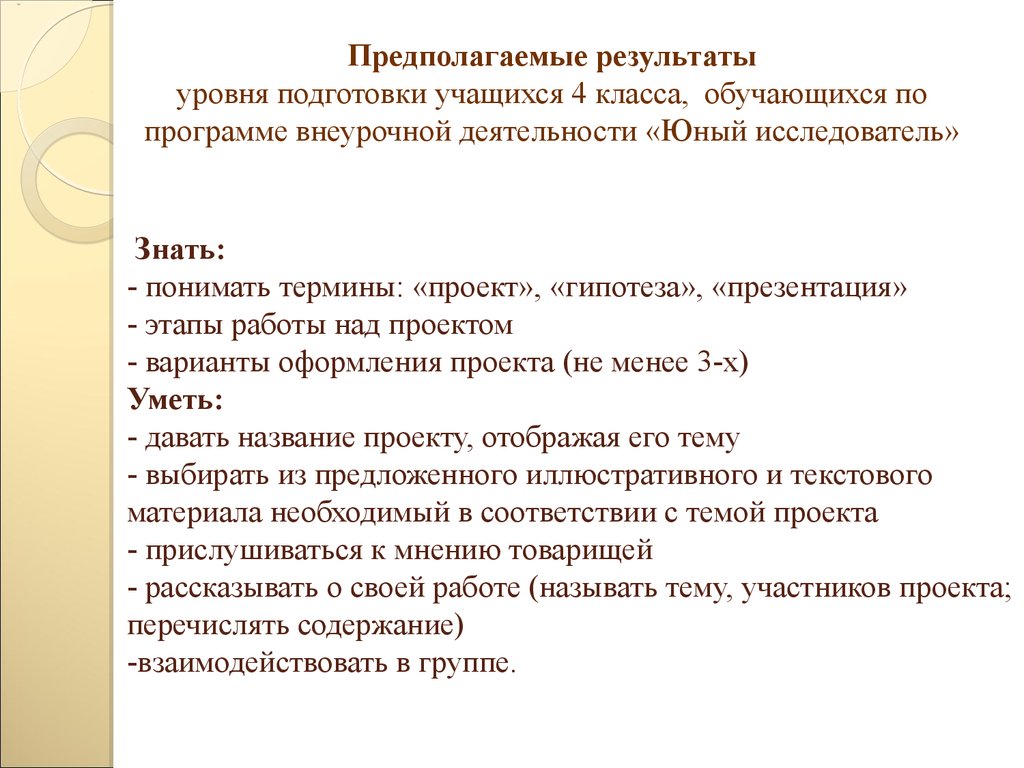 Предполагаемые результаты
уровня подготовки учащихся 4 класса, обучающихся по программе внеурочной деятельности «Юный исследователь»

Знать:
- понимать термины: «проект», «гипотеза», «презентация»
- этапы работы над проектом
- варианты оформления проекта (не менее 3-х)
Уметь:
- давать название проекту, отображая его тему
- выбирать из предложенного иллюстративного и текстового материала необходимый в соответствии с темой проекта
- прислушиваться к мнению товарищей
- рассказывать о своей работе (называть тему, участников проекта; перечислять содержание)
-взаимодействовать в группе.